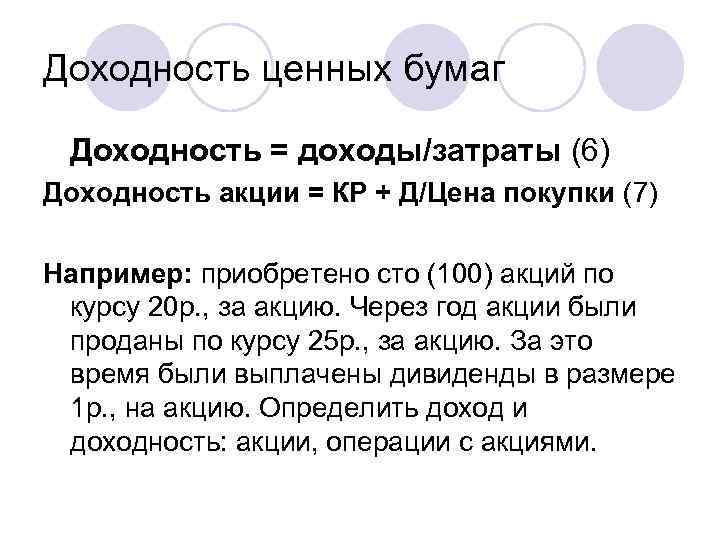 Доходность ценных бумаг

Доходность = доходы/затраты (6)

Доходность акции = КР + Д/Цена покупки (7)

Например: приобретено сто (100) акций по курсу 20р., за акцию. Через год акции были проданы по курсу 25р., за акцию. За это время были выплачены дивиденды в размере 1р., на акцию. Определить доход и доходность: акции, операции с акциями.